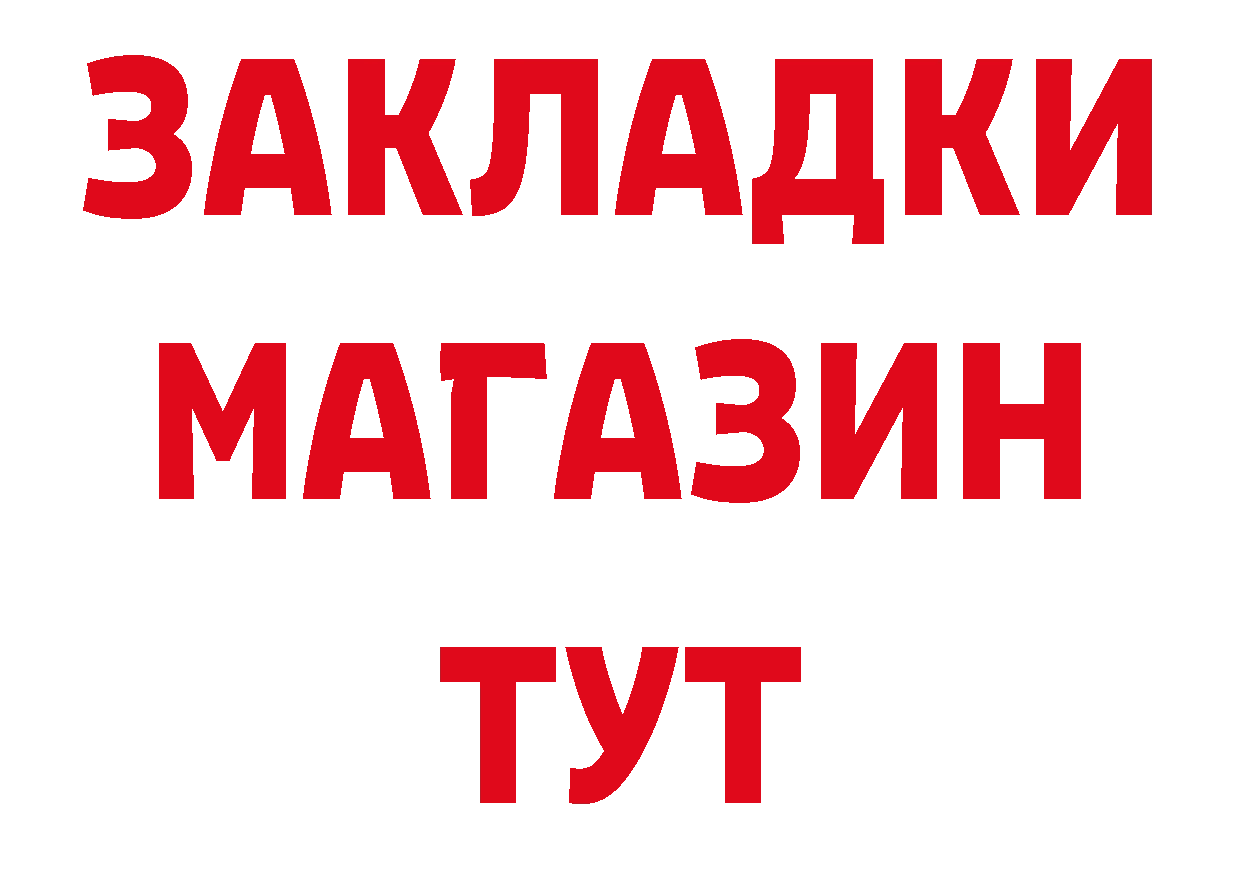 ЗАКЛАДКИ МАГАЗИН ТУТ